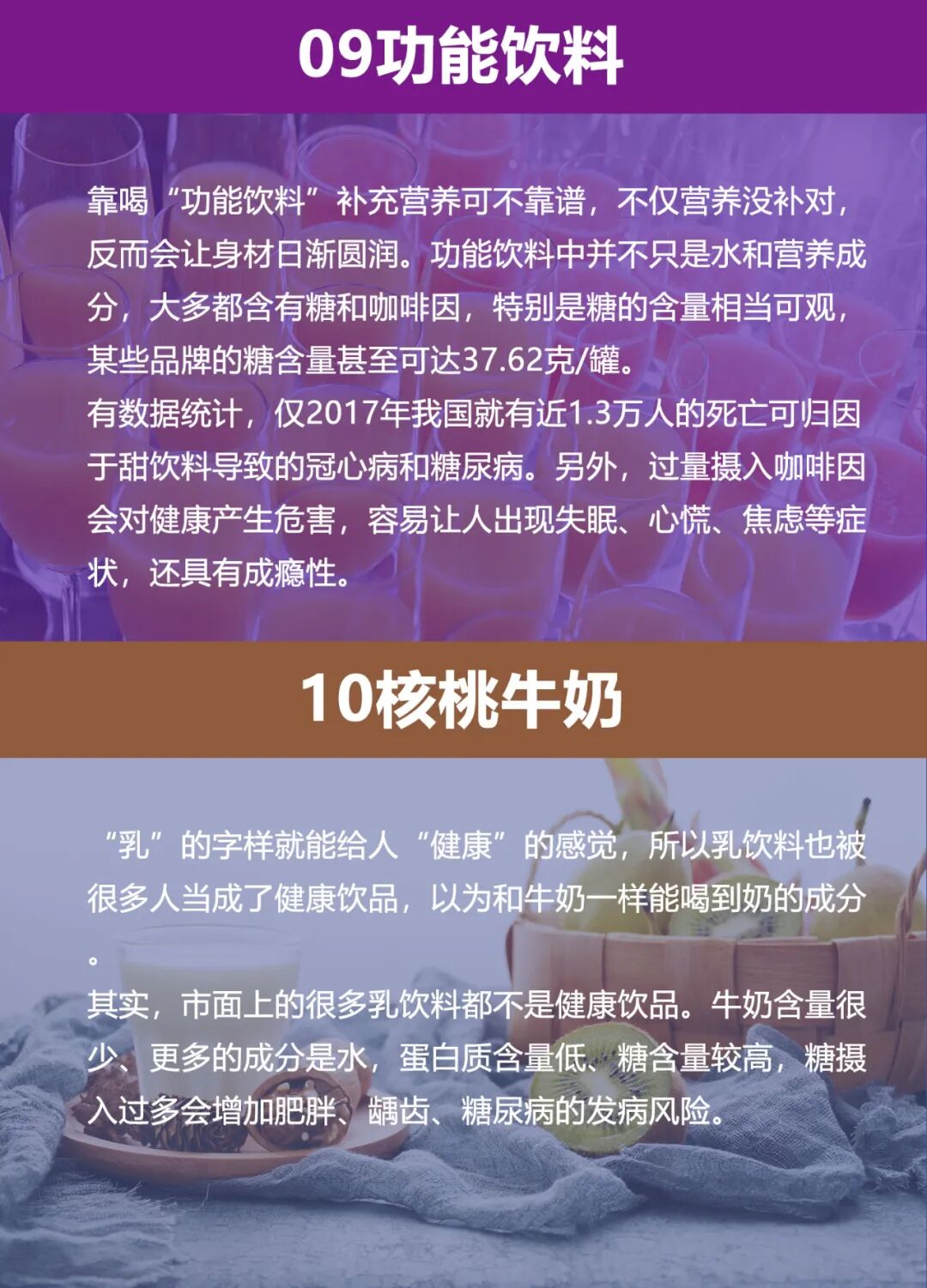 09功能饮料

靠喝“功能饮料”补充营养可不靠谱，不仅营养没补对，反而会让身材日渐圆润。功能饮料中并不只是水和营养成分，大多都含有糖和咖啡因，特别是糖的含量相当可观，某些品牌的糖含量甚至可达37.62克/罐。

有数据统计，仅2017年我国就有近1.3万人的死亡可归因于甜饮料导致的冠心病和糖尿病。另外，过量摄入咖啡因会对健康产生危害，容易让人出现失眠、心慌、焦虑等症状，还具有成瘾性。

10核桃牛奶

“乳”的字样就能给人“健康”的感觉，所以乳饮料也被很多人当成了健康饮品，以为和牛奶一样能喝到奶的成分。

其实，市面上的很多乳饮料都不是健康饮品。牛奶含量很少、更多的成分是水，蛋白质含量低、糖含量较高，糖摄入过多会增加肥胖、龋齿、糖尿病的发病风险。